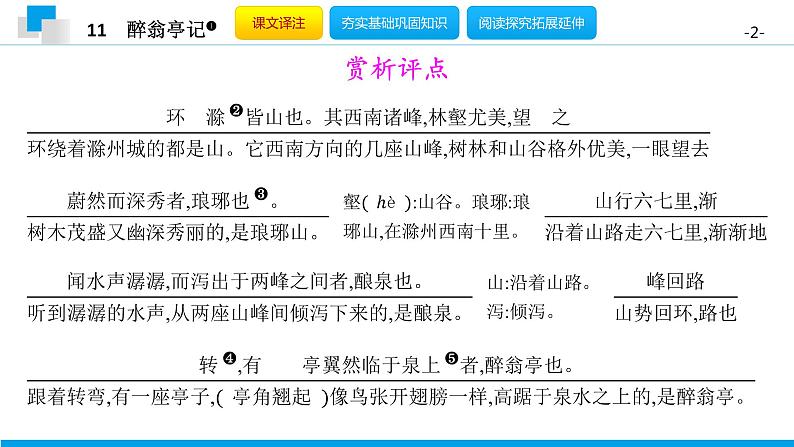 11 醉翁亭记❶ 课文译注 夯实基础巩固知识 阅读探究拓展延伸 -2-

赏析评点

环 滁❷皆山也。其西南诸峰,林壑尤美,望 之

环绕着滁州城的都是山。它西南方向的几座山峰,树林和山谷格外优美,一眼望去

蔚然而深秀者,琅琊也❸。

树木茂盛又幽深秀丽的,是琅琊山。

壑( hè ):山谷。琅琊:琅琊山,在滁州西南十里。

山行六七里,渐

沿着山路走六七里,渐渐地

闻水声潺潺,而泻出于两峰之间者,酿泉也。

听到潺潺的水声,从两座山峰间倾泻下来的,是酿泉。

山:沿着山路。泻:倾泻。

峰回路

山势回环,路也

转❹,有 亭翼然临于泉上❺者,醉翁亭也。

跟着转弯,有一座亭子,( 亭角翘起 )像鸟张开翅膀一样,高踞于泉水之上的,是醉翁亭。